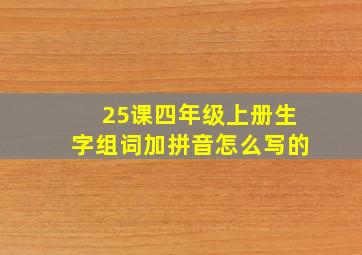 25课四年级上册生字组词加拼音怎么写的